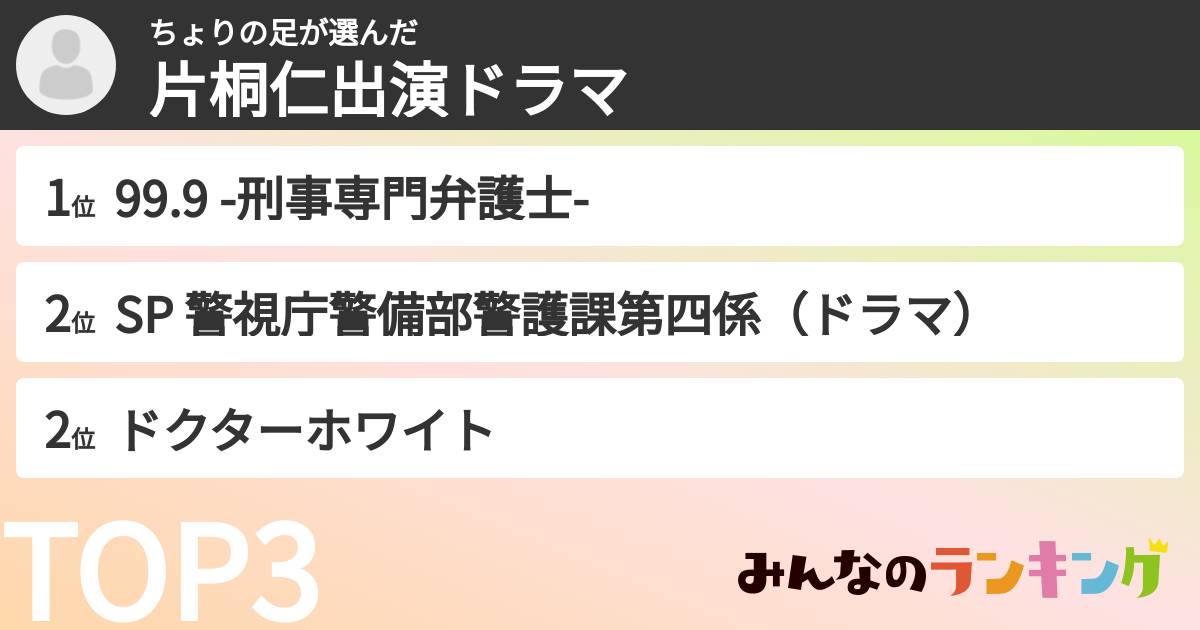 ちょりの足が選んだ
片桐仁出演ドラマ

1位 99.9 -刑事専門弁護士-

2位 SP 警視庁警備部警護課第四係（ドラマ）

2位 ドクターホワイト

TOP3

みんなのランキング